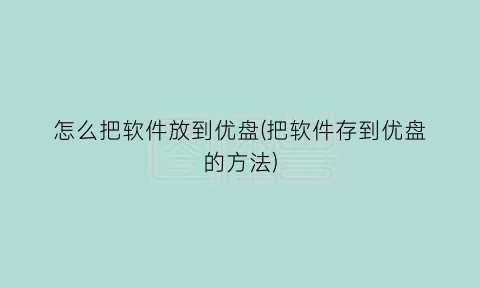 怎么把软件放到优盘(把软件存到优盘的方法)